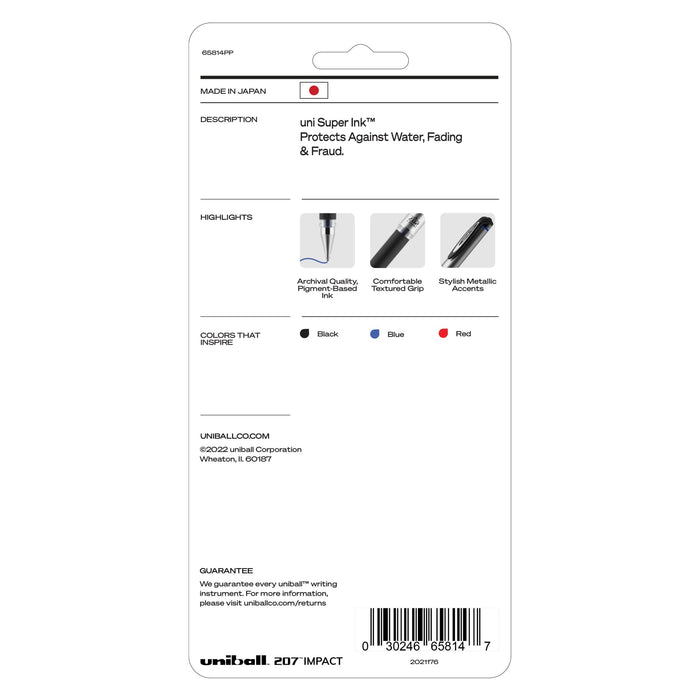 65814PP

MADE IN JAPAN

DESCRIPTION

uni Super Ink™
Protects Against Water, Fading & Fraud.

HIGHLIGHTS

Archival Quality, Pigment-Based Ink

Comfortable Textured Grip

Stylish Metallic Accents

COLORS THAT INSPIRE

Black

Blue

Red

UNIBALLCO.COM

©2022 uniball Corporation
Wheaton, IL 60187

GUARANTEE

We guarantee every uniball™ writing instrument. For more information, please visit uniballco.com/returns

0 30246 65814 7

uniball. 207™ IMPACT

2021176